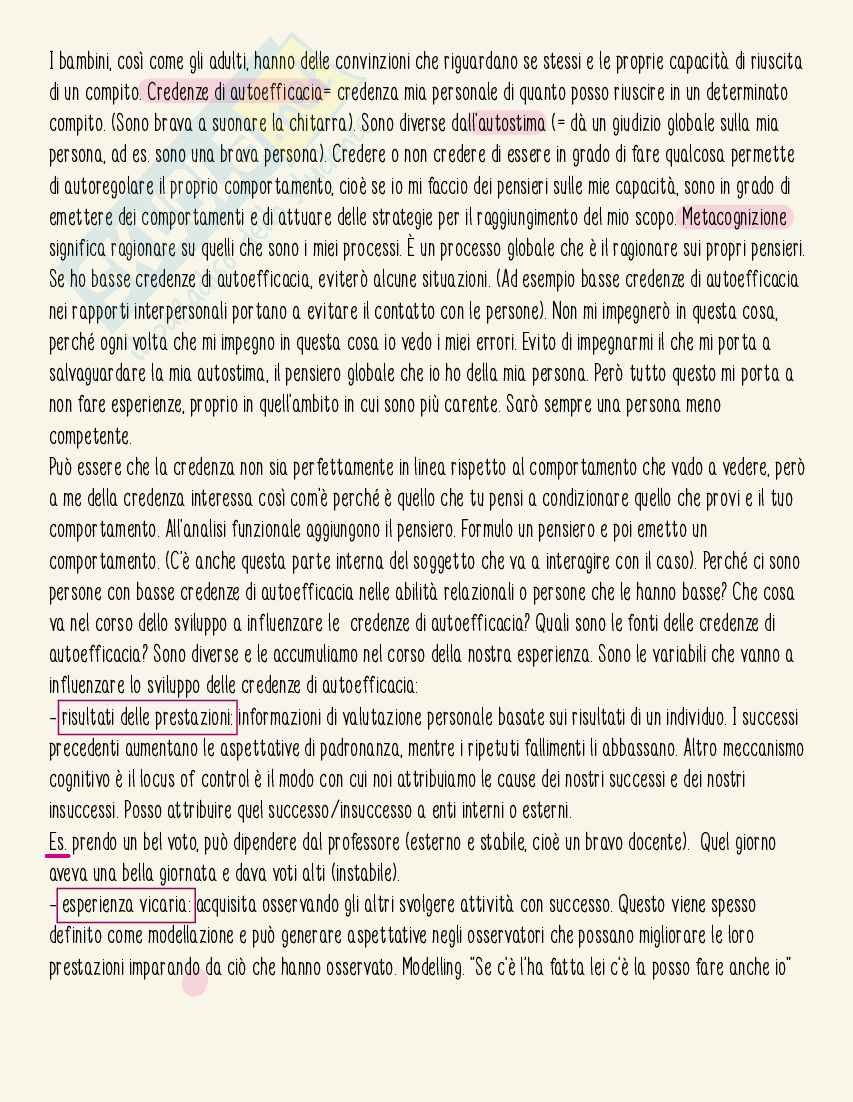 I bambini, così come gli adulti, hanno delle convinzioni che riguardano se stessi e le proprie capacità di riuscita di un compito. Credenze di autoefficacia= credenza mia personale di quanto posso riuscire in un determinato compito. (Sono brava a suonare la chitarra). Sono diverse dall'autostima (= dà un giudizio globale sulla mia persona, ad es. sono una brava persona). Credere o non credere di essere in grado di fare qualcosa permette di autoregolare il proprio comportamento, cioè se io mi faccio dei pensieri sulle mie capacità, sono in grado di emettere dei comportamenti e di attuare delle strategie per il raggiungimento del mio scopo. Metacognizione significa ragionare su quelli che sono i miei processi. È un processo globale che è il ragionare sui propri pensieri. Se ho basse credenze di autoefficacia, eviterò alcune situazioni. (Ad esempio basse credenze di autoefficacia nei rapporti interpersonali portano a evitare il contatto con le persone). Non mi impegnerò in questa cosa, perché ogni volta che mi impegno in questa cosa io vedo i miei errori. Evito di impegnarmi il che mi porta a salvaguardare la mia autostima, il pensiero globale che io ho della mia persona. Però tutto questo mi porta a non fare esperienze, proprio in quell'ambito in cui sono più carente. Sarò sempre una persona meno competente.
Può essere che la credenza non sia perfettamente in linea rispetto al comportamento che vado a vedere, però a me della credenza interessa così com'è perché è quello che tu pensi a condizionare quello che provi e il tuo comportamento. All'analisi funzionale aggiungono il pensiero. Formulo un pensiero e poi emetto un comportamento. (C'è anche questa parte interna del soggetto che va a interagire con il caso). Perché ci sono persone con basse credenze di autoefficacia nelle abilità relazionali o persone che le hanno basse? Che cosa va nel corso dello sviluppo a influenzare le credenze di autoefficacia? Quali sono le fonti delle credenze di autoefficacia? Sono diverse e le accumuliamo nel corso della nostra esperienza. Sono le variabili che vanno a influenzare lo sviluppo delle credenze di autoefficacia:
- risultati delle prestazioni: informazioni di valutazione personale basate sui risultati di un individuo. I successi precedenti aumentano le aspettative di padronanza, mentre i ripetuti fallimenti li abbassano. Altro meccanismo cognitivo è il locus of control è il modo con cui noi attribuiamo le cause dei nostri successi e dei nostri insuccessi. Posso attribuire quel successo/insuccesso a enti interni o esterni.
Es. prendo un bel voto, può dipendere dal professore (esterno e stabile, cioè un bravo docente). Quel giorno aveva una bella giornata e dava voti alti (instabile).
- esperienza vicaria: acquisita osservando gli altri svolgere attività con successo. Questo viene spesso definito come modellazione e può generare aspettative negli osservatori che possano migliorare le loro prestazioni imparando da ciò che hanno osservato. Modelling. "Se c'è l'ha fatta lei c'è la posso fare anche io"